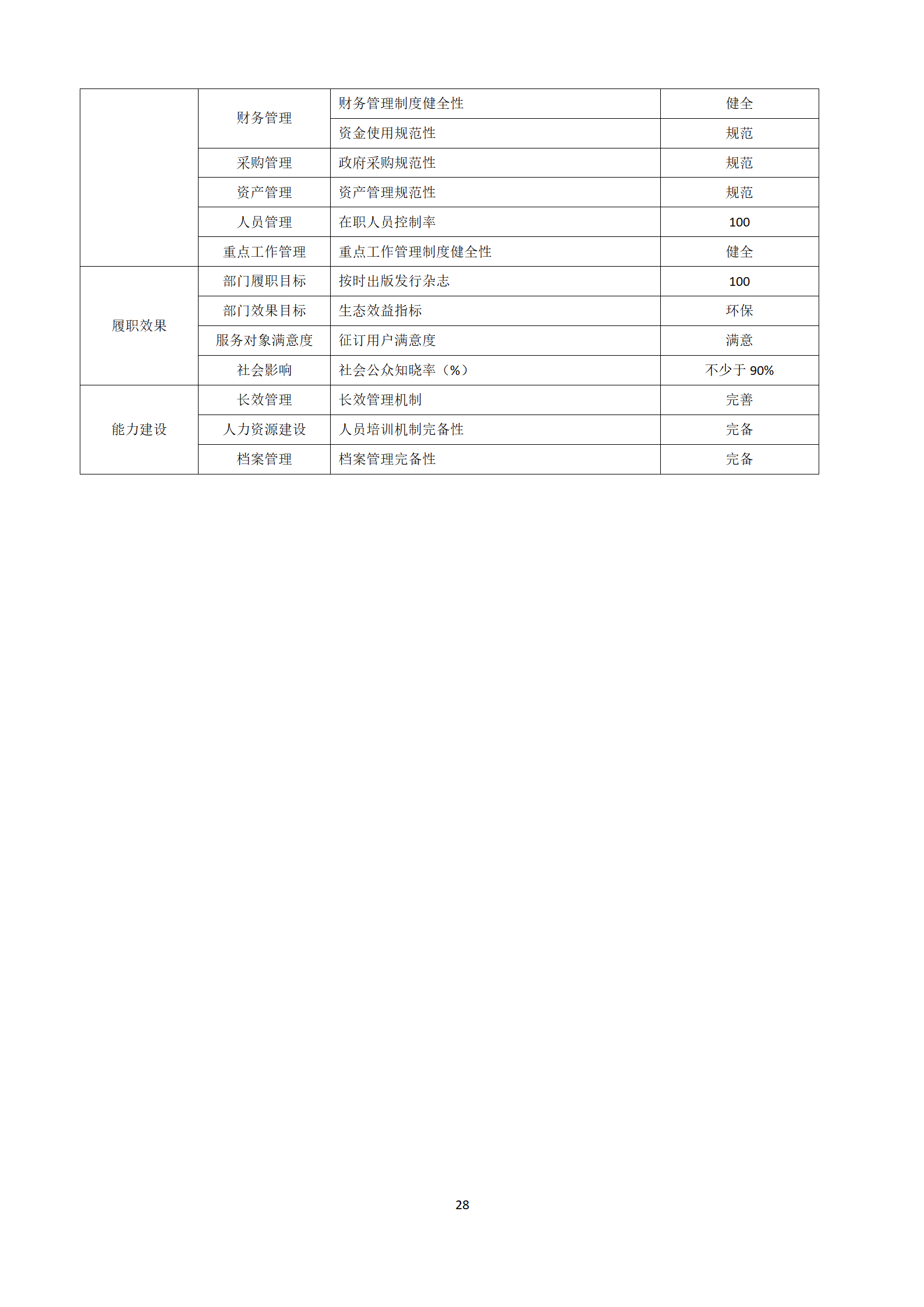 |  |  |  |  |
|---|---|---|---|
|  | 财务管理 | 财务管理制度健全性 | 健全 |
|  |  | 资金使用规范性 | 规范 |
|  | 采购管理 | 政府采购规范性 | 规范 |
|  | 资产管理 | 资产管理规范性 | 规范 |
|  | 人员管理 | 在职人员控制率 | 100 |
|  | 重点工作管理 | 重点工作管理制度健全性 | 健全 |
| 履职效果 | 部门履职目标 | 按时出版发行杂志 | 100 |
|  | 部门效果目标 | 生态效益指标 | 环保 |
|  | 服务对象满意度 | 征订用户满意度 | 满意 |
|  | 社会影响 | 社会公众知晓率（%） | 不少于 90% |
| 能力建设 | 长效管理 | 长效管理机制 | 完善 |
|  | 人力资源建设 | 人员培训机制完备性 | 完备 |
|  | 档案管理 | 档案管理完备性 | 完备 |

28